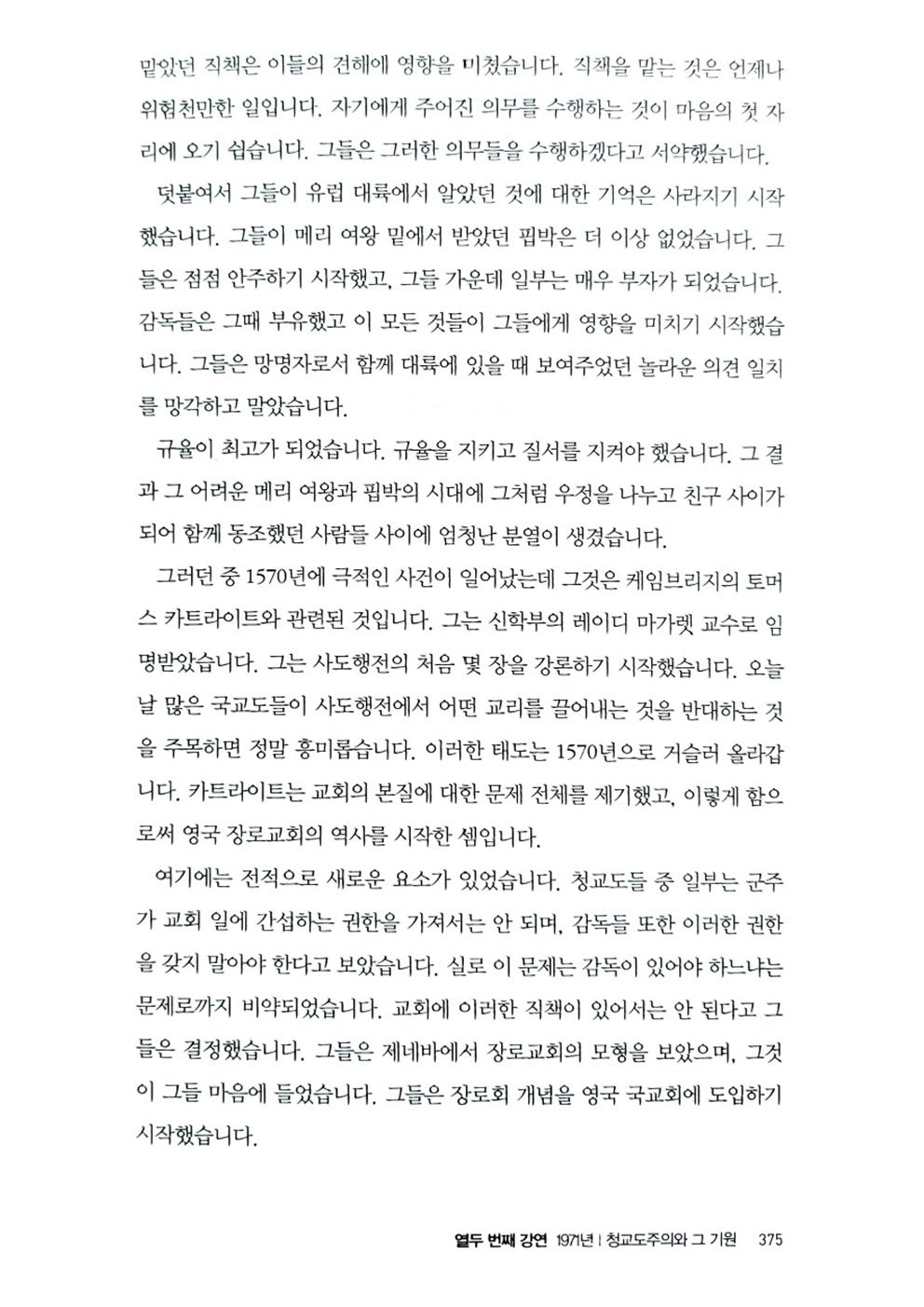 맡았던 직책은 이들의 견해에 영향을 미쳤습니다. 직책을 맡는 것은 언제나 위험천만한 일입니다. 자기에게 주어진 의무를 수행하는 것이 마음의 첫 자리에 오기 쉽습니다. 그들은 그러한 의무들을 수행하겠다고 서약했습니다.

덧붙여서 그들이 유럽 대륙에서 알았던 것에 대한 기억은 사라지기 시작했습니다. 그들이 메리 여왕 밑에서 받았던 핍박은 더 이상 없었습니다. 그들은 점점 안주하기 시작했고, 그들 가운데 일부는 매우 부자가 되었습니다. 감독들은 그때 부유했고 이 모든 것들이 그들에게 영향을 미치기 시작했습니다. 그들은 망명자로서 함께 대륙에 있을 때 보여주었던 놀라운 의견 일치를 망각하고 말았습니다.

규율이 최고가 되었습니다. 규율을 지키고 질서를 지켜야 했습니다. 그 결과 그 어려운 메리 여왕과 핍박의 시대에 그처럼 우정을 나누고 친구 사이가 되어 함께 동조했던 사람들 사이에 엄청난 분열이 생겼습니다.

그러던 중 1570년에 극적인 사건이 일어났는데 그것은 케임브리지의 토머스 카트라이트와 관련된 것입니다. 그는 신학부의 레이디 마가렛 교수로 임명받았습니다. 그는 사도행전의 처음 몇 장을 강론하기 시작했습니다. 오늘날 많은 국교도들이 사도행전에서 어떤 교리를 끌어내는 것을 반대하는 것을 주목하면 정말 흥미롭습니다. 이러한 태도는 1570년으로 거슬러 올라갑니다. 카트라이트는 교회의 본질에 대한 문제 전체를 제기했고, 이렇게 함으로써 영국 장로교회의 역사를 시작한 셈입니다.

여기에는 전적으로 새로운 요소가 있었습니다. 청교도들 중 일부는 군주가 교회 일에 간섭하는 권한을 가져서는 안 되며, 감독들 또한 이러한 권한을 갖지 말아야 한다고 보았습니다. 실로 이 문제는 감독이 있어야 하느냐는 문제로까지 비약되었습니다. 교회에 이러한 직책이 있어서는 안 된다고 그들은 결정했습니다. 그들은 제네바에서 장로교회의 모형을 보았으며, 그것이 그들 마음에 들었습니다. 그들은 장로회 개념을 영국 국교회에 도입하기 시작했습니다.

열두 번째 강연 1971년 | 청교도주의와 그 기원 375